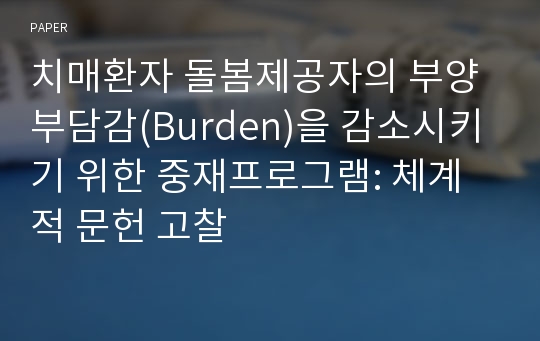 PAPER

치매환자 돌봄제공자의 부양부담감(Burden)을 감소시키기 위한 중재프로그램: 체계적 문헌 고찰